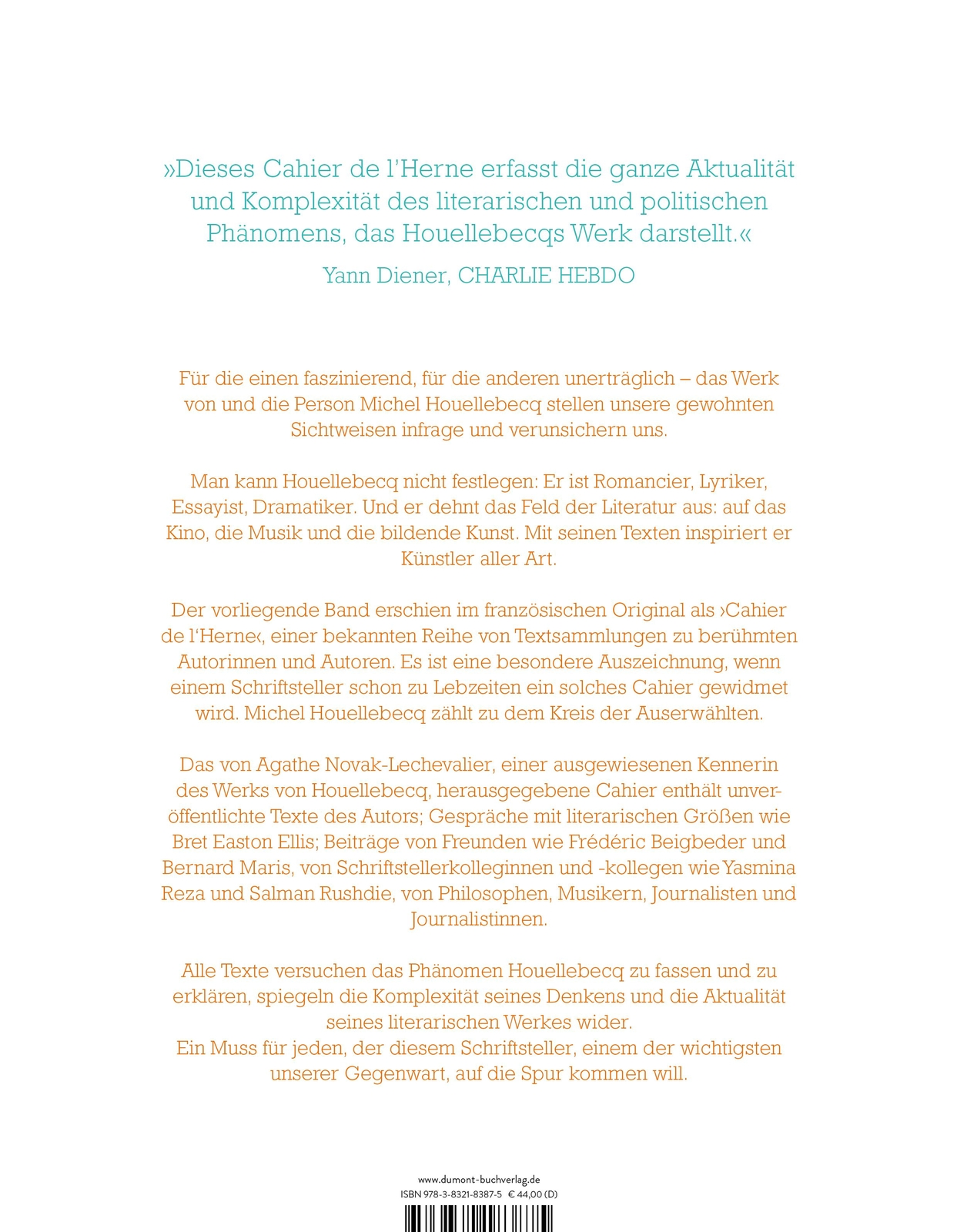 »Dieses Cahier de l'Herne erfasst die ganze Aktualität und Komplexität des literarischen und politischen Phänomens, das Houellebecqs Werk darstellt.«

Yann Diener, CHARLIE HEBDO

Für die einen faszinierend, für die anderen unerträglich – das Werk von und die Person Michel Houellebecq stellen unsere gewohnten Sichtweisen infrage und verunsichern uns.

Man kann Houellebecq nicht festlegen: Er ist Romancier, Lyriker, Essayist, Dramatiker. Und er dehnt das Feld der Literatur aus: auf das Kino, die Musik und die bildende Kunst. Mit seinen Texten inspiriert er Künstler aller Art.

Der vorliegende Band erschien im französischen Original als ›Cahier de l'Herne‹, einer bekannten Reihe von Textsammlungen zu berühmten Autorinnen und Autoren. Es ist eine besondere Auszeichnung, wenn einem Schriftsteller schon zu Lebzeiten ein solches Cahier gewidmet wird. Michel Houellebecq zählt zu dem Kreis der Auserwählten.

Das von Agathe Novak-Lechevalier, einer ausgewiesenen Kennerin des Werks von Houellebecq, herausgegebene Cahier enthält unveröffentlichte Texte des Autors; Gespräche mit literarischen Größen wie Bret Easton Ellis; Beiträge von Freunden wie Frédéric Beigbeder und Bernard Maris, von Schriftstellerkolleginnen und -kollegen wie Yasmina Reza und Salman Rushdie, von Philosophen, Musikern, Journalisten und Journalistinnen.

Alle Texte versuchen das Phänomen Houellebecq zu fassen und zu erklären, spiegeln die Komplexität seines Denkens und die Aktualität seines literarischen Werkes wider.
Ein Muss für jeden, der diesem Schriftsteller, einem der wichtigsten unserer Gegenwart, auf die Spur kommen will.

www.dumont-buchverlag.de
ISBN 978-3-8321-8387-5 € 44,00 (D)